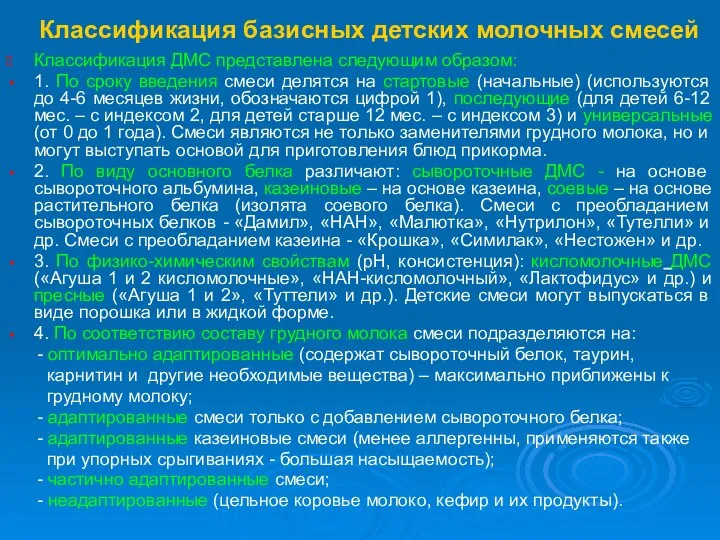 Классификация базисных детских молочных смесей

Классификация ДМС представлена следующим образом:

1. По сроку введения смеси делятся на стартовые (начальные) (используются до 4-6 месяцев жизни, обозначаются цифрой 1), последующие (для детей 6-12 мес. – с индексом 2, для детей старше 12 мес. – с индексом 3) и универсальные (от 0 до 1 года). Смеси являются не только заменителями грудного молока, но и могут выступать основой для приготовления блюд прикорма.

2. По виду основного белка различают: сывороточные ДМС - на основе сывороточного альбумина, казеиновые – на основе казеина, соевые – на основе растительного белка (изолята соевого белка). Смеси с преобладанием сывороточных белков - «Дамил», «НАН», «Малютка», «Нутрилон», «Тутелли» и др. Смеси с преобладанием казеина - «Крошка», «Симилак», «Нестожен» и др.

3. По физико-химическим свойствам (рН, консистенция): кисломолочные ДМС («Агуша 1 и 2 кисломолочные», «НАН-кисломолочный», «Лактофидус» и др.) и пресные («Агуша 1 и 2», «Туттели» и др.). Детские смеси могут выпускаться в виде порошка или в жидкой форме.

4. По соответствию составу грудного молока смеси подразделяются на:
- оптимально адаптированные (содержат сывороточный белок, таурин, карнитин и другие необходимые вещества) – максимально приближены к грудному молоку;
- адаптированные смеси только с добавлением сывороточного белка;
- адаптированные казеиновые смеси (менее аллергенны, применяются также при упорных срыгиваниях - большая насыщаемость);
- частично адаптированные смеси;
- неадаптированные (цельное коровье молоко, кефир и их продукты).